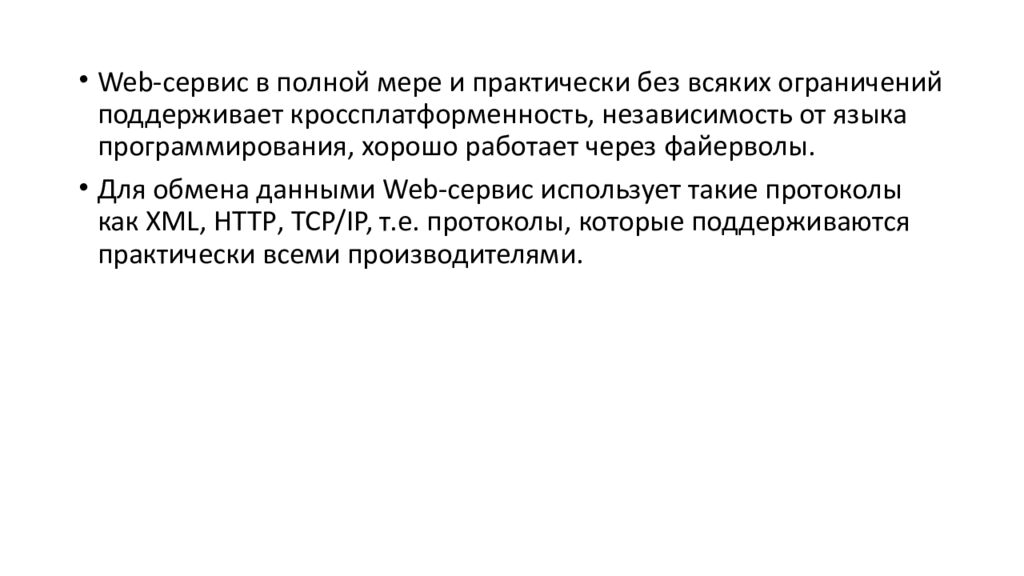 • Web-сервис в полной мере и практически без всяких ограничений поддерживает кроссплатформенность, независимость от языка программирования, хорошо работает через файерволы.

• Для обмена данными Web-сервис использует такие протоколы как XML, HTTP, TCP/IP, т.е. протоколы, которые поддерживаются практически всеми производителями.